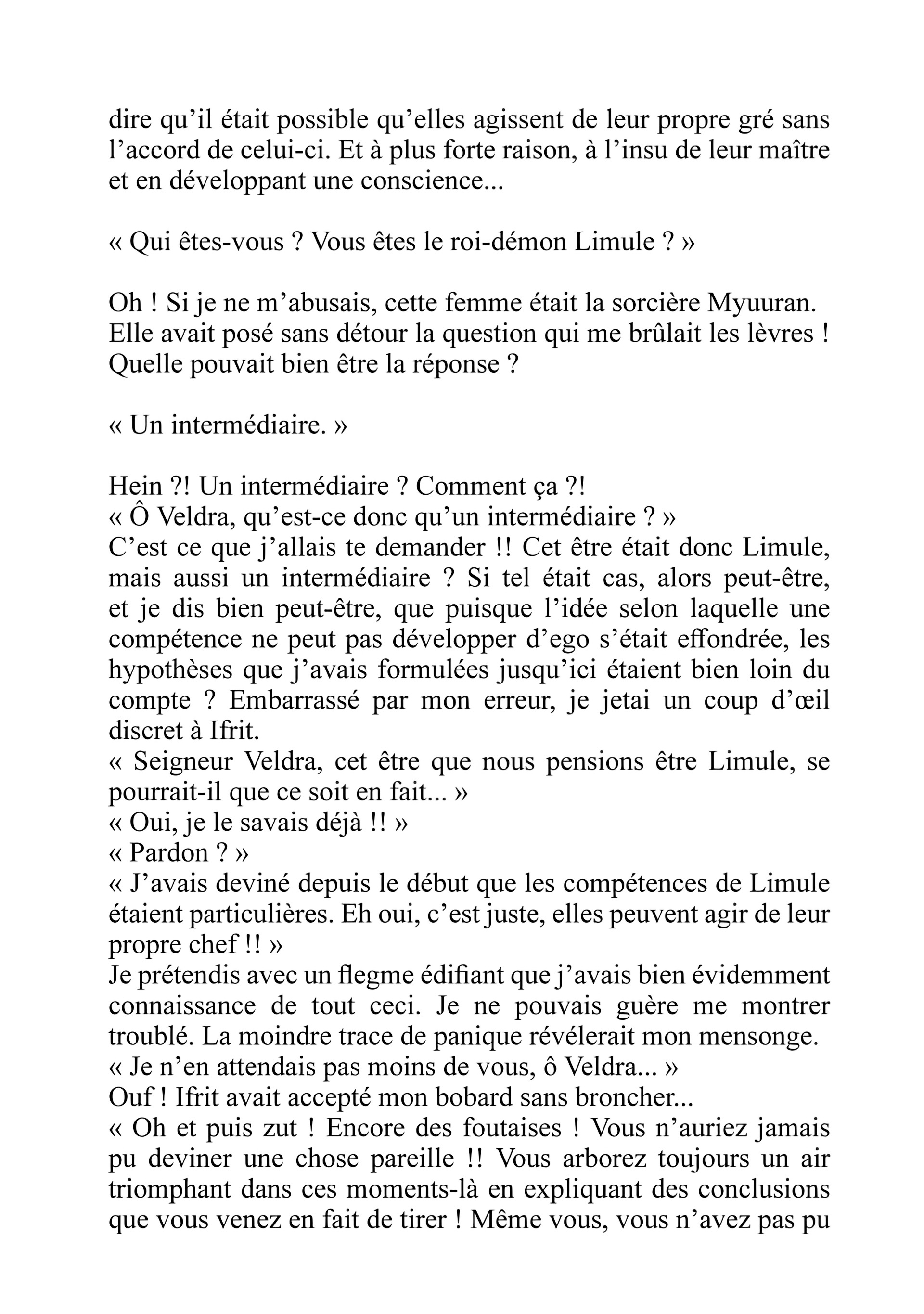 dire qu’il était possible qu’elles agissent de leur propre gré sans l’accord de celui-ci. Et à plus forte raison, à l’insu de leur maître et en développant une conscience...

« Qui êtes-vous ? Vous êtes le roi-démon Limule ? »

Oh ! Si je ne m’abusais, cette femme était la sorcière Myuuran. Elle avait posé sans détour la question qui me brûlait les lèvres ! Quelle pouvait bien être la réponse ?

« Un intermédiaire. »

Hein ?! Un intermédiaire ? Comment ça ?!
« Ô Veldra, qu’est-ce donc qu’un intermédiaire ? »
C’est ce que j’allais te demander !! Cet être était donc Limule, mais aussi un intermédiaire ? Si tel était cas, alors peut-être, et je dis bien peut-être, que puisque l’idée selon laquelle une compétence ne peut pas développer d’ego s’était effondrée, les hypothèses que j’avais formulées jusqu’ici étaient bien loin du compte ? Embarrassé par mon erreur, je jetai un coup d’œil discret à Ifrit.
« Seigneur Veldra, cet être que nous pensions être Limule, se pourrait-il que ce soit en fait... »
« Oui, je le savais déjà !! »
« Pardon ? »
« J’avais deviné depuis le début que les compétences de Limule étaient particulières. Eh oui, c’est juste, elles peuvent agir de leur propre chef !! »
Je prétendis avec un flegme édifiant que j’avais bien évidemment connaissance de tout ceci. Je ne pouvais guère me montrer troublé. La moindre trace de panique révélerait mon mensonge.
« Je n’en attendais pas moins de vous, ô Veldra... »
Ouf ! Ifrit avait accepté mon bobard sans broncher...
« Oh et puis zut ! Encore des foutaises ! Vous n’auriez jamais pu deviner une chose pareille !! Vous arborez toujours un air triomphant dans ces moments-là en expliquant des conclusions que vous venez en fait de tirer ! Même vous, vous n’avez pas pu